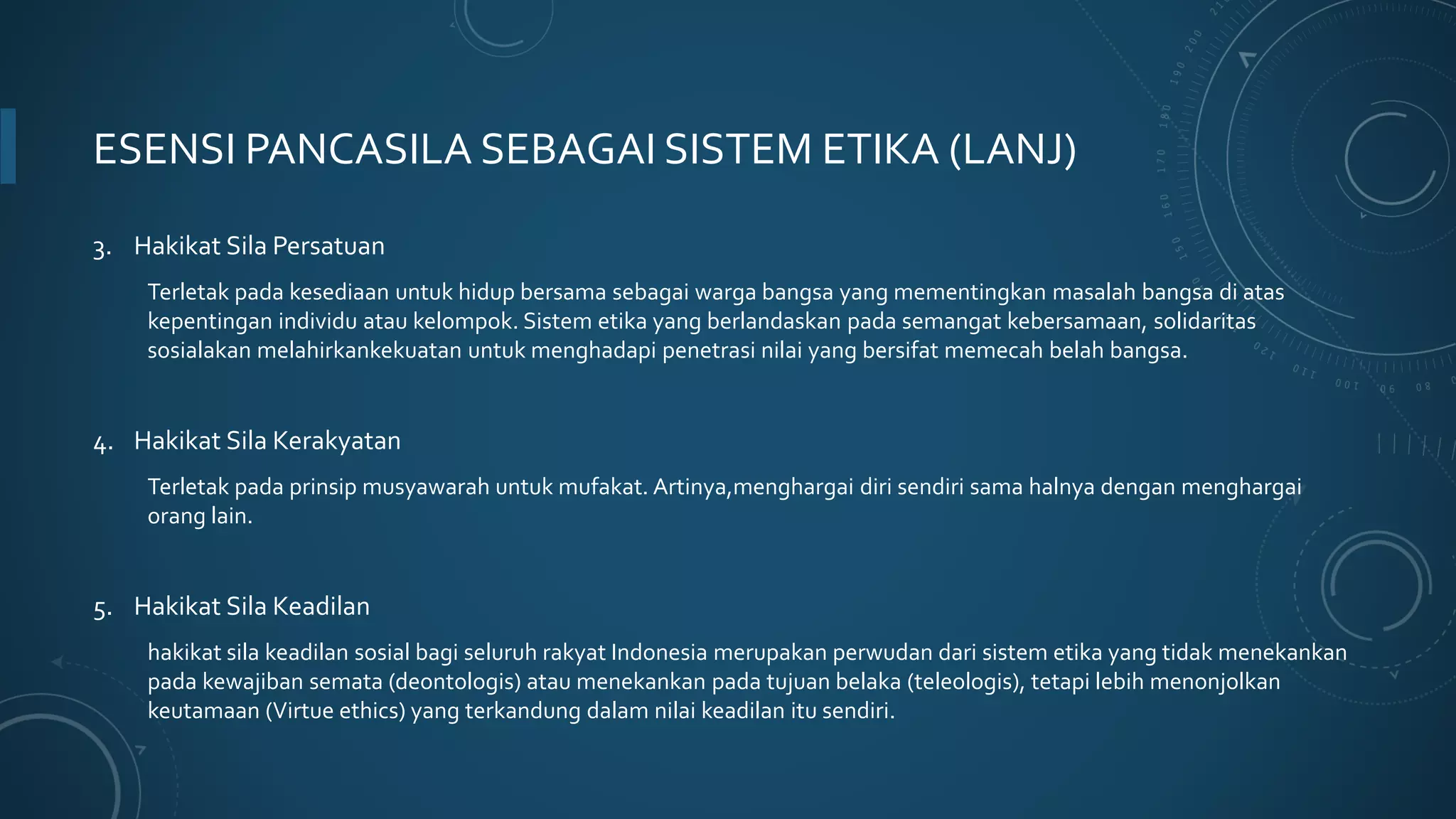 ESENSI PANCASILA SEBAGAI SISTEM ETIKA (LANJ)

3. Hakikat Sila Persatuan

Terletak pada kesediaan untuk hidup bersama sebagai warga bangsa yang mementingkan masalah bangsa di atas kepentingan individu atau kelompok. Sistem etika yang berlandaskan pada semangat kebersamaan, solidaritas sosialakan melahirkankekuatan untuk menghadapi penetrasi nilai yang bersifat memecah belah bangsa.

4. Hakikat Sila Kerakyatan

Terletak pada prinsip musyawarah untuk mufakat. Artinya,menghargai diri sendiri sama halnya dengan menghargai orang lain.

5. Hakikat Sila Keadilan

hakikat sila keadilan sosial bagi seluruh rakyat Indonesia merupakan perwudan dari sistem etika yang tidak menekankan pada kewajiban semata (deontologis) atau menekankan pada tujuan belaka (teleologis), tetapi lebih menonjolkan keutamaan (Virtue ethics) yang terkandung dalam nilai keadilan itu sendiri.